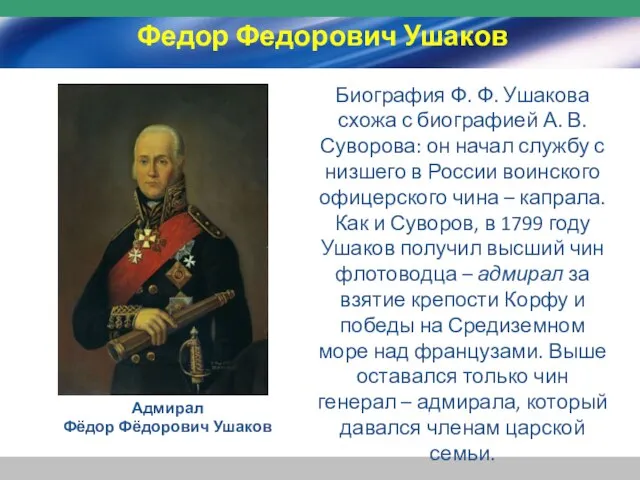 Федор Федорович Ушаков

Адмирал
Фёдор Фёдорович Ушаков

Биография Ф. Ф. Ушакова схожа с биографией А. В. Суворова: он начал службу с низшего в России воинского офицерского чина – капрала. Как и Суворов, в 1799 году Ушаков получил высший чин флотоводца – адмирал за взятие крепости Корфу и победы на Средиземном море над французами. Выше оставался только чин генерал – адмирала, который давался членам царской семьи.